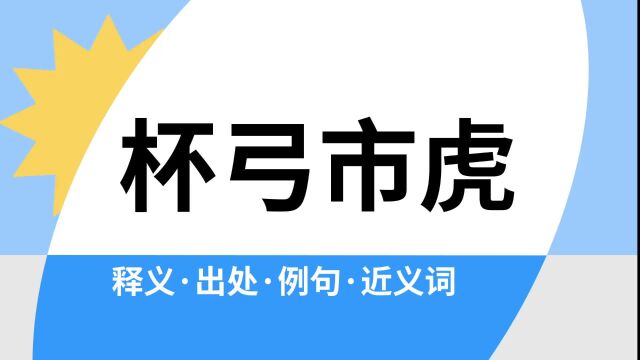 杯弓市虎

释义·出处·例句·近义词